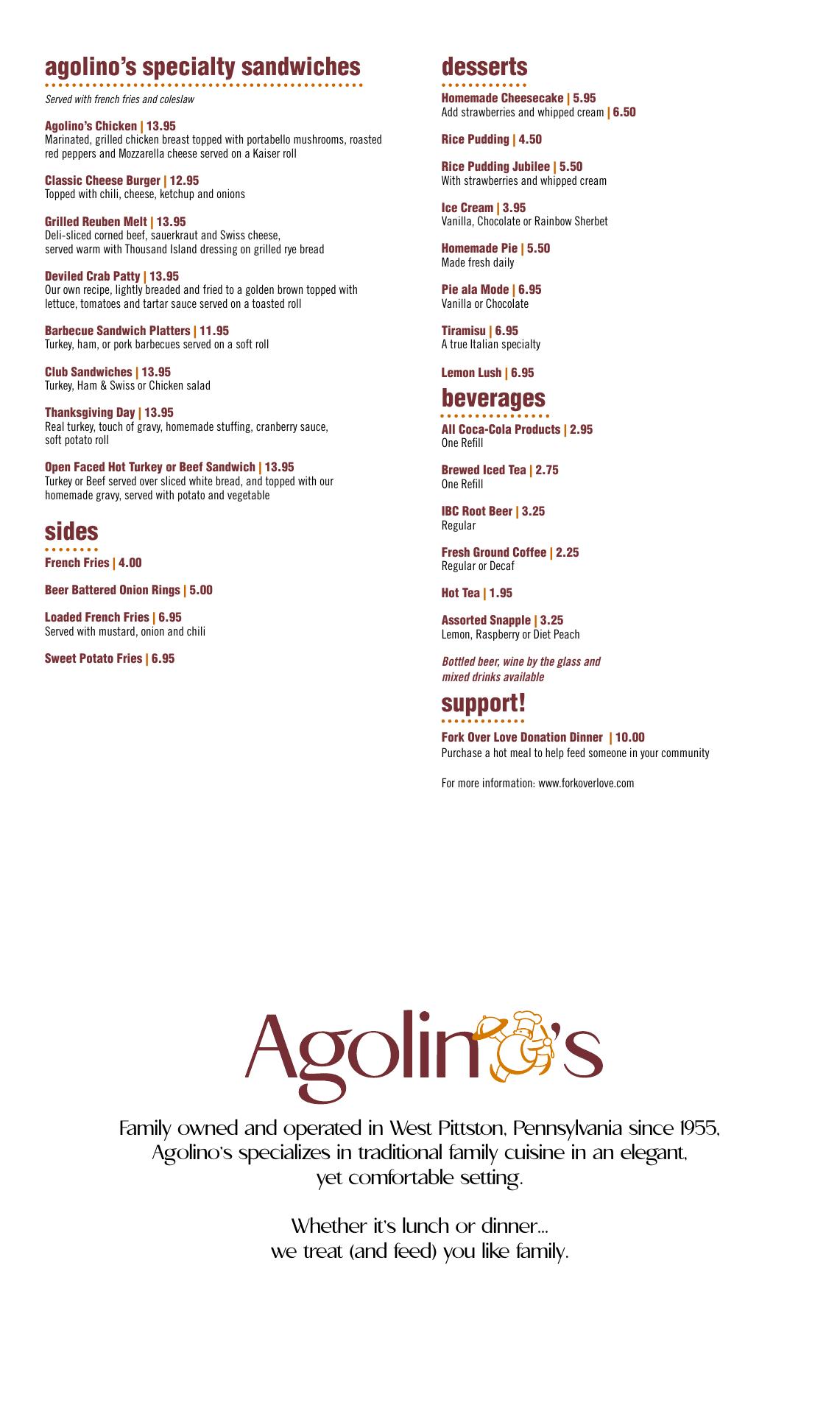 agolino's specialty sandwiches

Served with french fries and coleslaw

Agolino's Chicken | 13.95
Marinated, grilled chicken breast topped with portabello mushrooms, roasted red peppers and Mozzarella cheese served on a Kaiser roll

Classic Cheese Burger | 12.95
Topped with chili, cheese, ketchup and onions

Grilled Reuben Melt | 13.95
Deli-sliced corned beef, sauerkraut and Swiss cheese, served warm with Thousand Island dressing on grilled rye bread

Deviled Crab Patty | 13.95
Our own recipe, lightly breaded and fried to a golden brown topped with lettuce, tomatoes and tartar sauce served on a toasted roll

Barbecue Sandwich Platters | 11.95
Turkey, ham, or pork barbecues served on a soft roll

Club Sandwiches | 13.95
Turkey, Ham & Swiss or Chicken salad

Thanksgiving Day | 13.95
Real turkey, touch of gravy, homemade stuffing, cranberry sauce, soft potato roll

Open Faced Hot Turkey or Beef Sandwich | 13.95
Turkey or Beef served over sliced white bread, and topped with our homemade gravy, served with potato and vegetable

sides

French Fries | 4.00

Beer Battered Onion Rings | 5.00

Loaded French Fries | 6.95
Served with mustard, onion and chili

Sweet Potato Fries | 6.95

desserts

Homemade Cheesecake | 5.95
Add strawberries and whipped cream | 6.50

Rice Pudding | 4.50

Rice Pudding Jubilee | 5.50
With strawberries and whipped cream

Ice Cream | 3.95
Vanilla, Chocolate or Rainbow Sherbet

Homemade Pie | 5.50
Made fresh daily

Pie ala Mode | 6.95
Vanilla or Chocolate

Tiramisu | 6.95
A true Italian specialty

Lemon Lush | 6.95

beverages

All Coca-Cola Products | 2.95
One Refill

Brewed Iced Tea | 2.75
One Refill

IBC Root Beer | 3.25
Regular

Fresh Ground Coffee | 2.25
Regular or Decaf

Hot Tea | 1.95

Assorted Snapple | 3.25
Lemon, Raspberry or Diet Peach

Bottled beer, wine by the glass and mixed drinks available

support!

Fork Over Love Donation Dinner | 10.00
Purchase a hot meal to help feed someone in your community

For more information: www.forkoverlove.com

Agolino's

Family owned and operated in West Pittston, Pennsylvania since 1955, Agolino's specializes in traditional family cuisine in an elegant, yet comfortable setting.

Whether it's lunch or dinner... we treat (and feed) you like family.